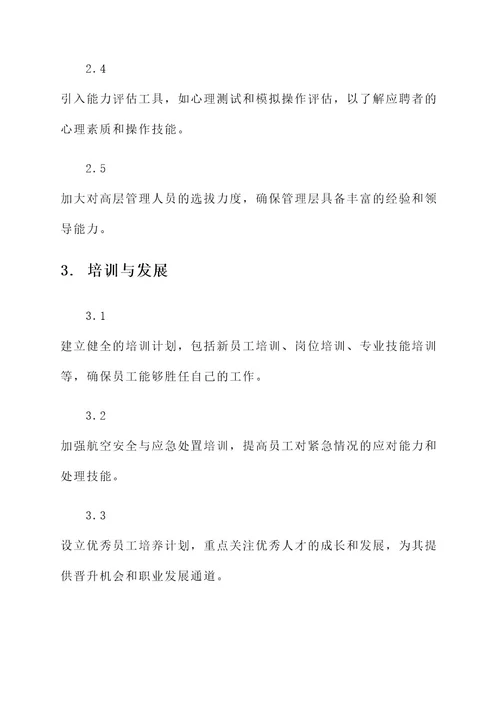 2.4

引入能力评估工具，如心理测试和模拟操作评估，以了解应聘者的心理素质和操作技能。

2.5

加大对高层管理人员的选拔力度，确保管理层具备丰富的经验和领导能力。

3. 培训与发展

3.1

建立健全的培训计划，包括新员工培训、岗位培训、专业技能培训等，确保员工能够胜任自己的工作。

3.2

加强航空安全与应急处置培训，提高员工对紧急情况的应对能力和处理技能。

3.3

设立优秀员工培养计划，重点关注优秀人才的成长和发展，为其提供晋升机会和职业发展通道。